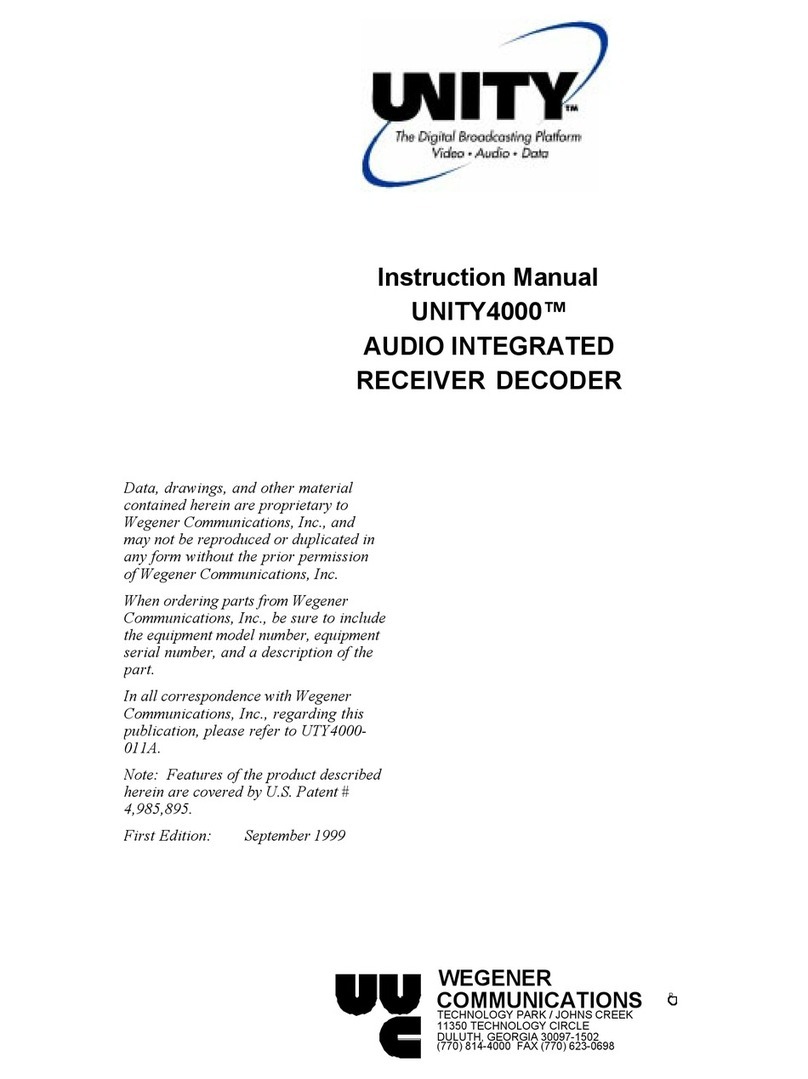 UNITY™
The Digital Broadcasting Platform
Video • Audio • Data

Instruction Manual
UNITY4000™
AUDIO INTEGRATED
RECEIVER DECODER

Data, drawings, and other material contained herein are proprietary to Wegener Communications, Inc., and may not be reproduced or duplicated in any form without the prior permission of Wegener Communications, Inc.

When ordering parts from Wegener Communications, Inc., be sure to include the equipment model number, equipment serial number, and a description of the part.

In all correspondence with Wegener Communications, Inc., regarding this publication, please refer to UTY4000-011A.

Note: Features of the product described herein are covered by U.S. Patent # 4,985,895.

First Edition: September 1999

WEGENER
COMMUNICATIONS
TECHNOLOGY PARK / JOHNS CREEK
11350 TECHNOLOGY CIRCLE
DULUTH, GEORGIA 30097-1502
(770) 814-4000 FAX (770) 623-0698